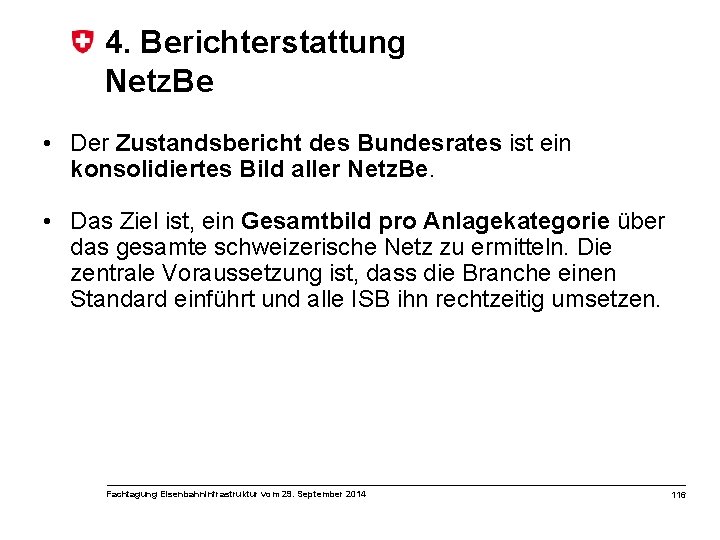 4. Berichterstattung NetzBe

• Der Zustandsbericht des Bundesrates ist ein konsolidiertes Bild aller NetzBe.

• Das Ziel ist, ein Gesamtbild pro Anlagekategorie über das gesamte schweizerische Netz zu ermitteln. Die zentrale Voraussetzung ist, dass die Branche einen Standard einführt und alle ISB ihn rechtzeitig umsetzen.

Fachtagung Eisenbahninfrastruktur vom 29. September 2014

116